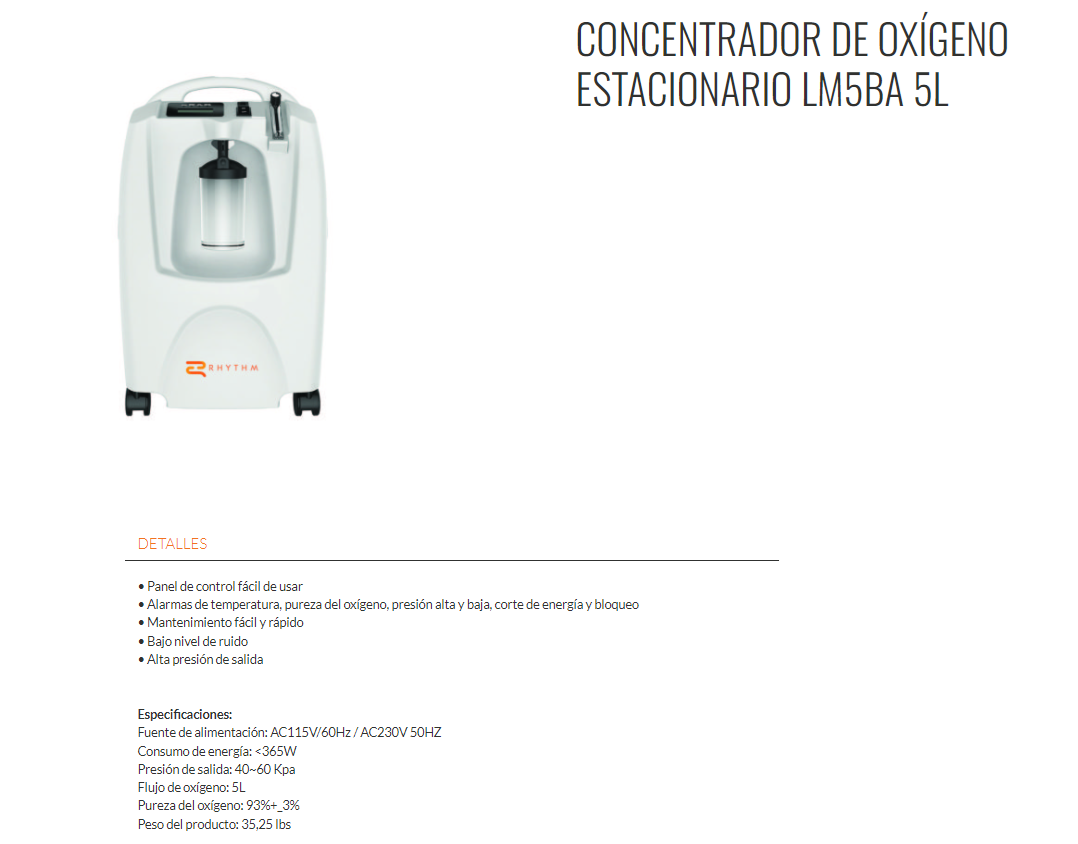 CONCENTRADOR DE OXÍGENO ESTACIONARIO LM5BA 5L

RHYTHM

DETALLES

• Panel de control fácil de usar
• Alarmas de temperatura, pureza del oxígeno, presión alta y baja, corte de energía y bloqueo
• Mantenimiento fácil y rápido
• Bajo nivel de ruido
• Alta presión de salida

Especificaciones:
Fuente de alimentación: AC115V/60Hz / AC230V 50HZ
Consumo de energía: <365W
Presión de salida: 40~60 Kpa
Flujo de oxígeno: 5L
Pureza del oxígeno: 93%+_3%
Peso del producto: 35,25 lbs